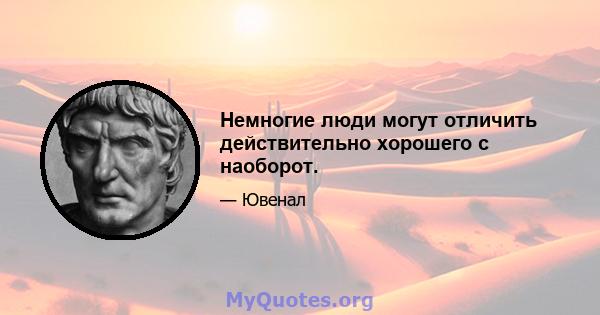 Немногие люди могут отличить действительно хорошего с наоборот.

— Ювенал

MyQuotes.org